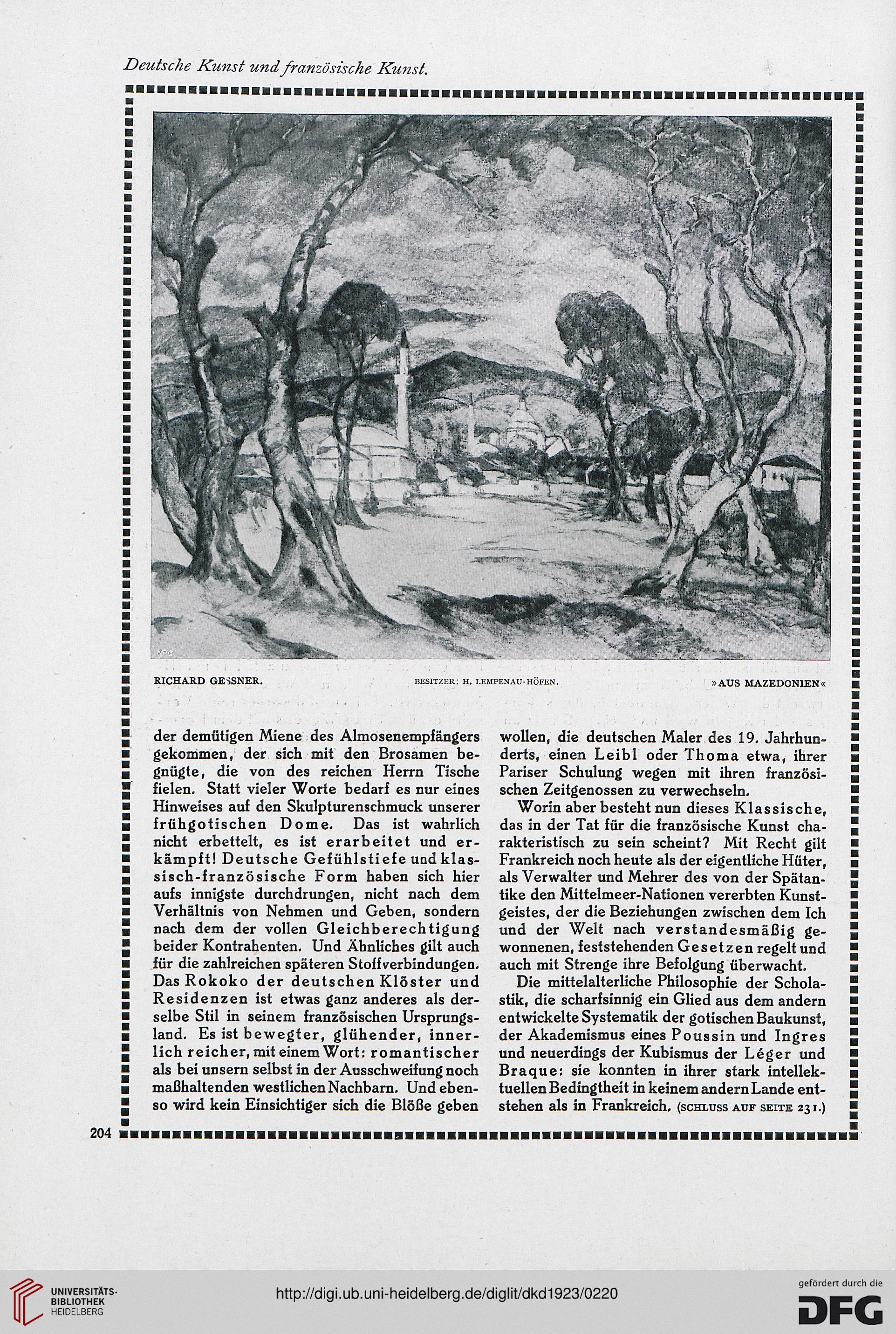 Deutsche Kunst und französische Kunst.

RICHARD GESSNER. BESITZER: H. LEMPENAU-HÖFEN. »AUS MAZEDONIEN«

der demütigen Miene des Almosenempfängers gekommen, der sich mit den Brosamen begnügte, die von des reichen Herrn Tische fielen. Statt vieler Worte bedarf es nur eines Hinweises auf den Skulpturenschmuck unserer frühgotischen Dome. Das ist wahrlich nicht erbettelt, es ist erarbeitet und erkämpft! Deutsche Gefühlstiefe und klassisch-französische Form haben sich hier aufs innigste durchdrungen, nicht nach dem Verhältnis von Nehmen und Geben, sondern nach dem der vollen Gleichberechtigung beider Kontrahenten. Und Ähnliches gilt auch für die zahlreichen späteren Stoffverbindungen. Das Rokoko der deutschen Klöster und Residenzen ist etwas ganz anderes als derselbe Stil in seinem französischen Ursprungsland. Es ist bewegter, glühender, innerlich reicher, mit einem Wort: romantischer als bei unsern selbst in der Ausschweifung noch maßhaltenden westlichen Nachbarn. Und ebenso wird kein Einsichtiger sich die Blöße geben wollen, die deutschen Maler des 19. Jahrhunderts, einen Leibl oder Thoma etwa, ihrer Pariser Schulung wegen mit ihren französischen Zeitgenossen zu verwechseln.

Worin aber besteht nun dieses Klassische, das in der Tat für die französische Kunst charakteristisch zu sein scheint? Mit Recht gilt Frankreich noch heute als der eigentliche Hüter, als Verwalter und Mehrer des von der Spätantike den Mittelmeer-Nationen vererbten Kunstgeistes, der die Beziehungen zwischen dem Ich und der Welt nach verstandesmäßig gewonnenen, feststehenden Gesetzen regelt und auch mit Strenge ihre Befolgung überwacht.

Die mittelalterliche Philosophie der Scholastik, die scharfsinnig ein Glied aus dem andern entwickelte Systematik der gotischen Baukunst, der Akademismus eines Poussin und Ingres und neuerdings der Kubismus der Léger und Braque: sie konnten in ihrer stark intellektuellen Bedingtheit in keinem andern Lande entstehen als in Frankreich. (SCHLUSS AUF SEITE 231.)

204

UNIVERSITÄTS-BIBLIOTHEK HEIDELBERG

http://digi.ub.uni-heidelberg.de/diglit/dkd1923/0220

gefördert durch die DFG